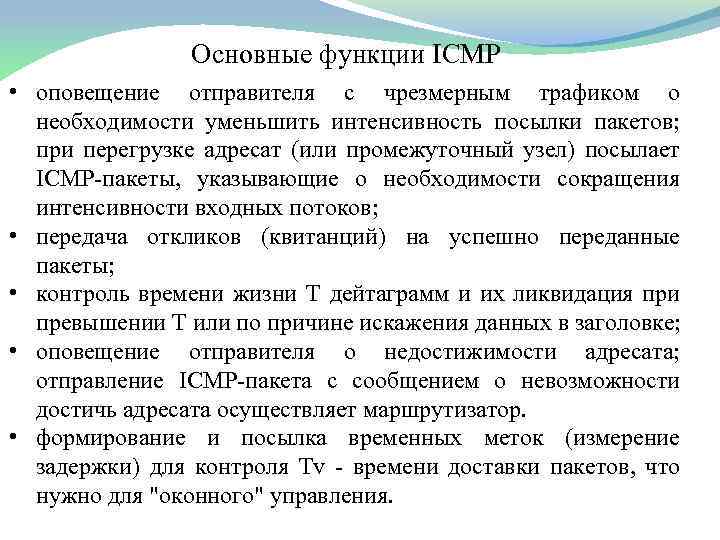 Основные функции ICMP

• оповещение отправителя с чрезмерным трафиком о необходимости уменьшить интенсивность посылки пакетов; при перегрузке адресат (или промежуточный узел) посылает ICMP-пакеты, указывающие о необходимости сокращения интенсивности входных потоков;
• передача откликов (квитанций) на успешно переданные пакеты;
• контроль времени жизни T дейтаграмм и их ликвидация при превышении T или по причине искажения данных в заголовке;
• оповещение отправителя о недостижимости адресата; отправление ICMP-пакета с сообщением о невозможности достичь адресата осуществляет маршрутизатор.
• формирование и посылка временных меток (измерение задержки) для контроля Tv - времени доставки пакетов, что нужно для "оконного" управления.